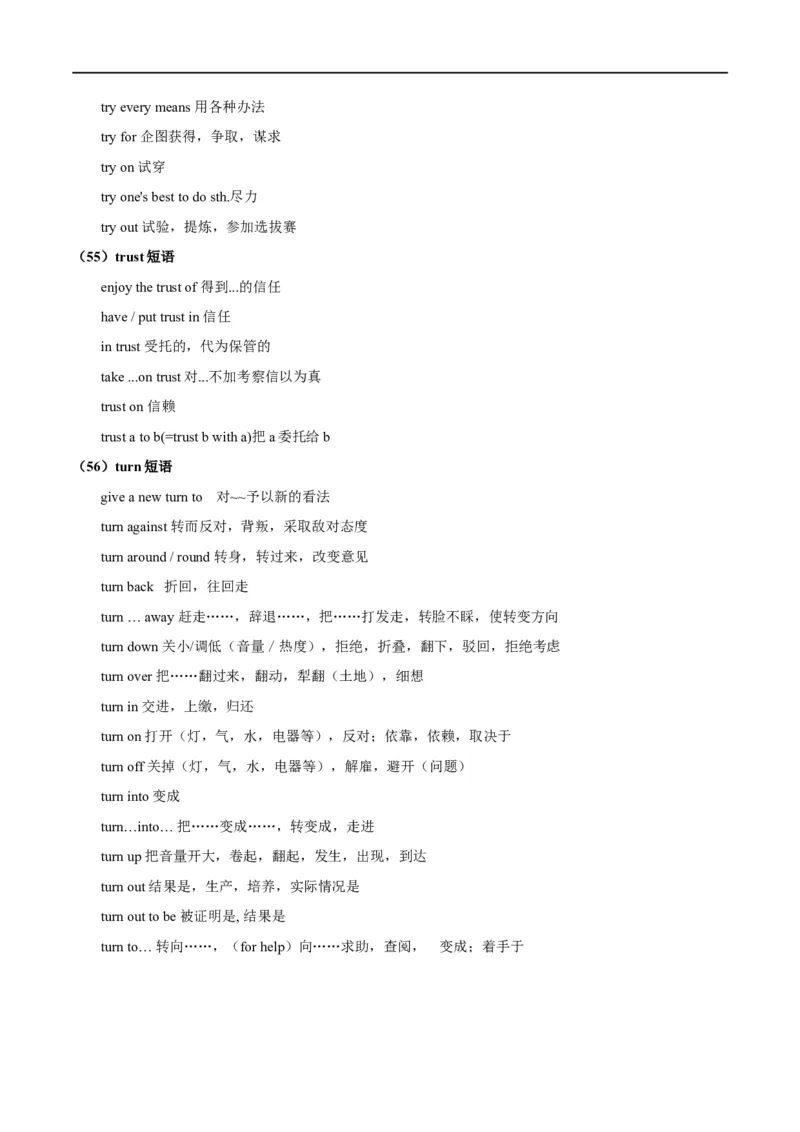 try every means 用各种办法

try for 企图获得，争取，谋求

try on 试穿

try one's best to do sth.尽力

try out 试验，提炼，参加选拔赛

（55）trust 短语

enjoy the trust of 得到...的信任

have / put trust in 信任

in trust 受托的，代为保管的

take ...on trust 对...不加考察信以为真

trust on 信赖

trust a to b(=trust b with a)把 a 委托给 b

（56）turn 短语

give a new turn to 对~~予以新的看法

turn against 转而反对，背叛，采取敌对态度

turn around / round 转身，转过来，改变意见

turn back 折回，往回走

turn … away 赶走……，辞退……，把……打发走，转脸不睬，使转变方向

turn down 关小/调低（音量 / 热度），拒绝，折叠，翻下，驳回，拒绝考虑

turn over 把……翻过来，翻动，犁翻（土地），细想

turn in 交进，上缴，归还

turn on 打开（灯，气，水，电器等），反对；依靠，依赖，取决于

turn off 关掉（灯，气，水，电器等），解雇，避开（问题）

turn into 变成

turn…into… 把……变成……，转变成，走进

turn up 把音量开大，卷起，翻起，发生，出现，到达

turn out 结果是，生产，培养，实际情况是

turn out to be 被证明是, 结果是

turn to… 转向……，（for help）向……求助，查阅， 变成；着手于